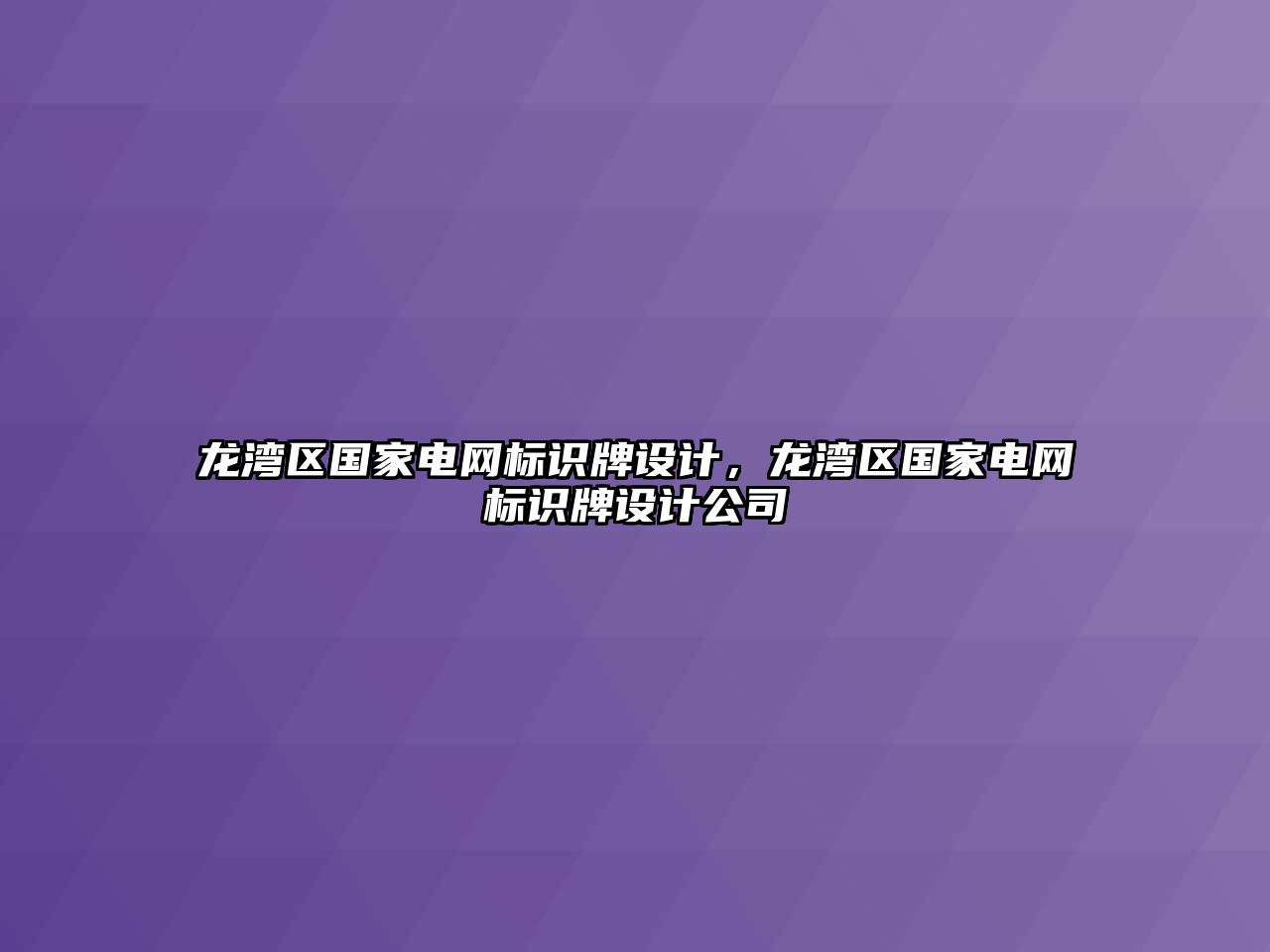 龙湾区国家电网标识牌设计，龙湾区国家电网标识牌设计公司